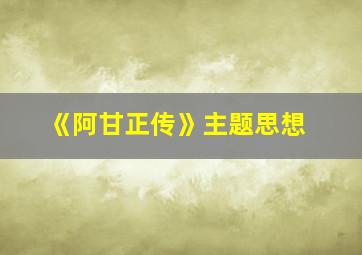 《阿甘正传》主题思想